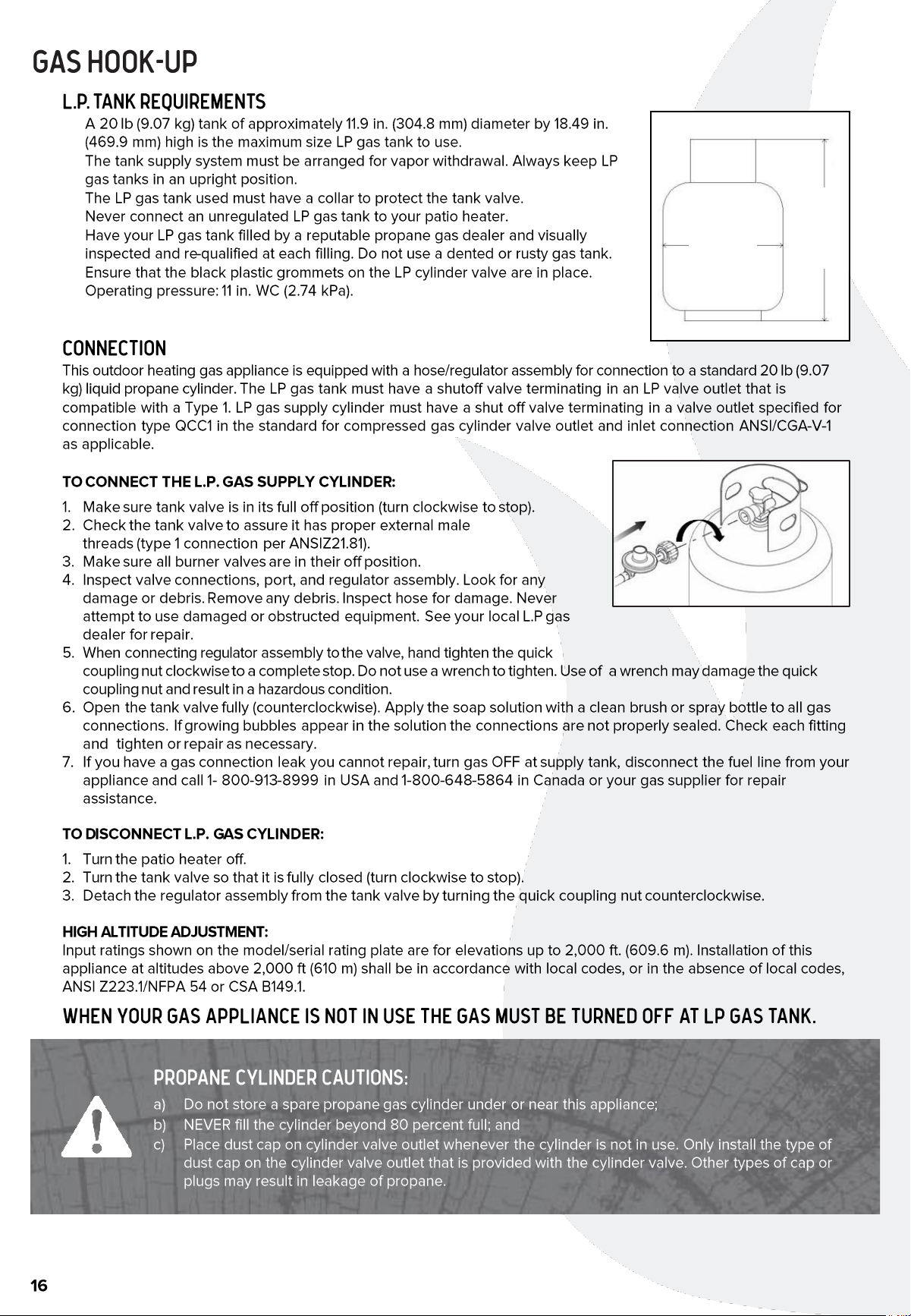 GAS HOOK-UP

L.P. TANK REQUIREMENTS

A 20 lb (9.07 kg) tank of approximately 11.9 in. (304.8 mm) diameter by 18.49 in. (469.9 mm) high is the maximum size LP gas tank to use.

The tank supply system must be arranged for vapor withdrawal. Always keep LP gas tanks in an upright position.

The LP gas tank used must have a collar to protect the tank valve.

Never connect an unregulated LP gas tank to your patio heater.

Have your LP gas tank filled by a reputable propane gas dealer and visually inspected and re-qualified at each filling. Do not use a dented or rusty gas tank.

Ensure that the black plastic grommets on the LP cylinder valve are in place.

Operating pressure: 11 in. WC (2.74 kPa).

CONNECTION

This outdoor heating gas appliance is equipped with a hose/regulator assembly for connection to a standard 20 lb (9.07 kg) liquid propane cylinder. The LP gas tank must have a shutoff valve terminating in an LP valve outlet that is compatible with a Type 1. LP gas supply cylinder must have a shut off valve terminating in a valve outlet specified for connection type QCC1 in the standard for compressed gas cylinder valve outlet and inlet connection ANSI/CGA-V-1 as applicable.

TO CONNECT THE L.P. GAS SUPPLY CYLINDER:

1. Make sure tank valve is in its full off position (turn clockwise to stop).
2. Check the tank valve to assure it has proper external male threads (type 1 connection per ANSIZ21.81).
3. Make sure all burner valves are in their off position.
4. Inspect valve connections, port, and regulator assembly. Look for any damage or debris. Remove any debris. Inspect hose for damage. Never attempt to use damaged or obstructed equipment. See your local L.P gas dealer for repair.
5. When connecting regulator assembly to the valve, hand tighten the quick coupling nut clockwise to a complete stop. Do not use a wrench to tighten. Use of a wrench may damage the quick coupling nut and result in a hazardous condition.
6. Open the tank valve fully (counterclockwise). Apply the soap solution with a clean brush or spray bottle to all gas connections. If growing bubbles appear in the solution the connections are not properly sealed. Check each fitting and tighten or repair as necessary.
7. If you have a gas connection leak you cannot repair, turn gas OFF at supply tank, disconnect the fuel line from your appliance and call 1- 800-913-8999 in USA and 1-800-648-5864 in Canada or your gas supplier for repair assistance.

TO DISCONNECT L.P. GAS CYLINDER:

1. Turn the patio heater off.
2. Turn the tank valve so that it is fully closed (turn clockwise to stop).
3. Detach the regulator assembly from the tank valve by turning the quick coupling nut counterclockwise.

HIGH ALTITUDE ADJUSTMENT:
Input ratings shown on the model/serial rating plate are for elevations up to 2,000 ft. (609.6 m). Installation of this appliance at altitudes above 2,000 ft (610 m) shall be in accordance with local codes, or in the absence of local codes, ANSI Z223.1/NFPA 54 or CSA B149.1.

WHEN YOUR GAS APPLIANCE IS NOT IN USE THE GAS MUST BE TURNED OFF AT LP GAS TANK.

PROPANE CYLINDER CAUTIONS:
a) Do not store a spare propane gas cylinder under or near this appliance;
b) NEVER fill the cylinder beyond 80 percent full; and
c) Place dust cap on cylinder valve outlet whenever the cylinder is not in use. Only install the type of dust cap on the cylinder valve outlet that is provided with the cylinder valve. Other types of cap or plugs may result in leakage of propane.

16